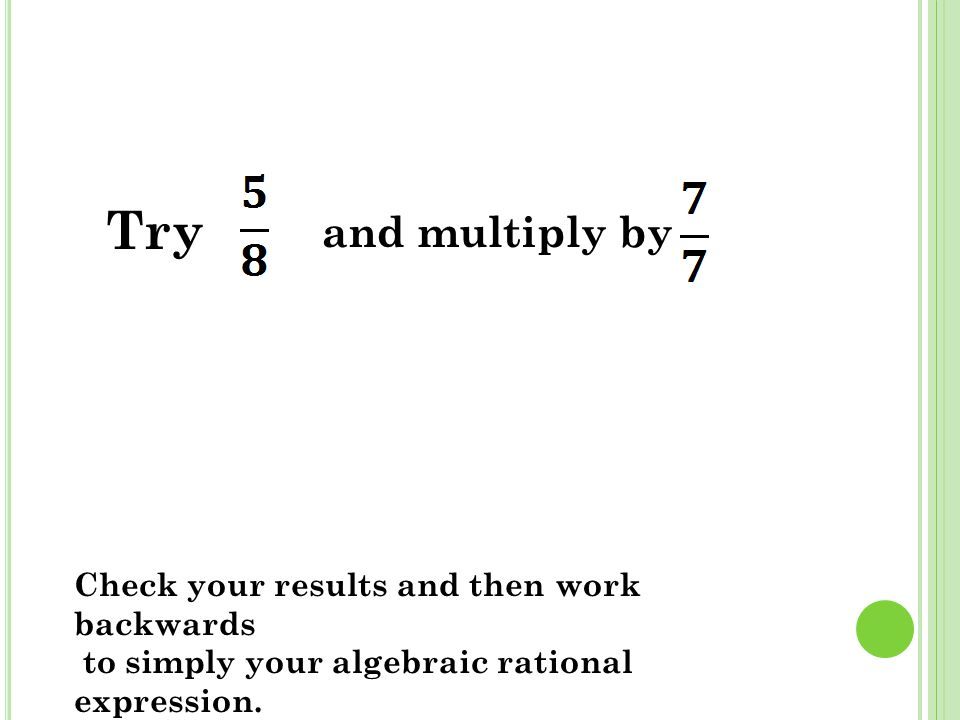 Try $\frac{5}{8}$ and multiply by $\frac{7}{7}$

Check your results and then work backwards to simply your algebraic rational expression.